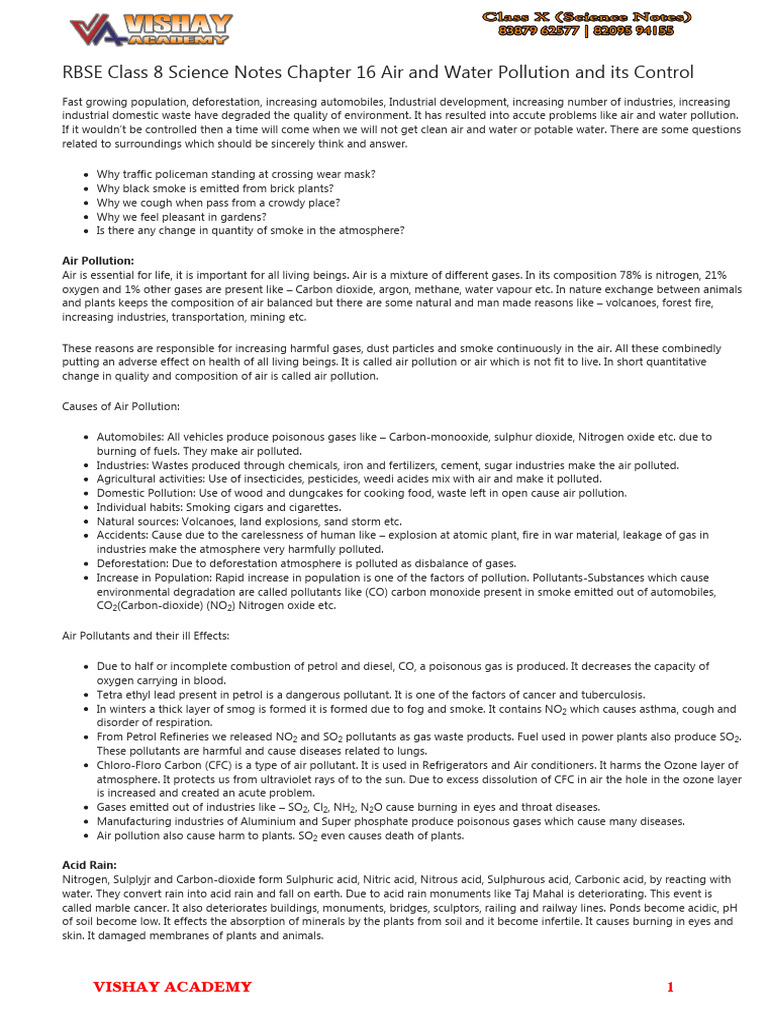 VISHAY ACADEMY

Class X (Science Notes)
83879 62577 | 82095 94155

RBSE Class 8 Science Notes Chapter 16 Air and Water Pollution and its Control

Fast growing population, deforestation, increasing automobiles, Industrial development, increasing number of industries, increasing industrial domestic waste have degraded the quality of environment. It has resulted into accute problems like air and water pollution. If it wouldn't be controlled then a time will come when we will not get clean air and water or potable water. There are some questions related to surroundings which should be sincerely think and answer.

- Why traffic policeman standing at crossing wear mask?
- Why black smoke is emitted from brick plants?
- Why we cough when pass from a crowdy place?
- Why we feel pleasant in gardens?
- Is there any change in quantity of smoke in the atmosphere?

Air Pollution:
Air is essential for life, it is important for all living beings. Air is a mixture of different gases. In its composition 78% is nitrogen, 21% oxygen and 1% other gases are present like – Carbon dioxide, argon, methane, water vapour etc. In nature exchange between animals and plants keeps the composition of air balanced but there are some natural and man made reasons like – volcanoes, forest fire, increasing industries, transportation, mining etc.

These reasons are responsible for increasing harmful gases, dust particles and smoke continuously in the air. All these combinedly putting an adverse effect on health of all living beings. It is called air pollution or air which is not fit to live. In short quantitative change in quality and composition of air is called air pollution.

Causes of Air Pollution:

- Automobiles: All vehicles produce poisonous gases like – Carbon-monooxide, sulphur dioxide, Nitrogen oxide etc. due to burning of fuels. They make air polluted.
- Industries: Wastes produced through chemicals, iron and fertilizers, cement, sugar industries make the air polluted.
- Agricultural activities: Use of insecticides, pesticides, weedi acides mix with air and make it polluted.
- Domestic Pollution: Use of wood and dungcakes for cooking food, waste left in open cause air pollution.
- Individual habits: Smoking cigars and cigarettes.
- Natural sources: Volcanoes, land explosions, sand storm etc.
- Accidents: Cause due to the carelessness of human like – explosion at atomic plant, fire in war material, leakage of gas in industries make the atmosphere very harmfully polluted.
- Deforestation: Due to deforestation atmosphere is polluted as disbalance of gases.
- Increase in Population: Rapid increase in population is one of the factors of pollution. Pollutants-Substances which cause environmental degradation are called pollutants like (CO) carbon monoxide present in smoke emitted out of automobiles, $CO_2$(Carbon-dioxide) ($NO_2$) Nitrogen oxide etc.

Air Pollutants and their ill Effects:

- Due to half or incomplete combustion of petrol and diesel, CO, a poisonous gas is produced. It decreases the capacity of oxygen carrying in blood.
- Tetra ethyl lead present in petrol is a dangerous pollutant. It is one of the factors of cancer and tuberculosis.
- In winters a thick layer of smog is formed it is formed due to fog and smoke. It contains $NO_2$ which causes asthma, cough and disorder of respiration.
- From Petrol Refineries we released $NO_2$ and $SO_2$ pollutants as gas waste products. Fuel used in power plants also produce $SO_2$. These pollutants are harmful and cause diseases related to lungs.
- Chloro-Floro Carbon (CFC) is a type of air pollutant. It is used in Refrigerators and Air conditioners. It harms the Ozone layer of atmosphere. It protects us from ultraviolet rays of to the sun. Due to excess dissolution of CFC in air the hole in the ozone layer is increased and created an acute problem.
- Gases emitted out of industries like – $SO_2$, $Cl_2$, $NH_2$, $N_2O$ cause burning in eyes and throat diseases.
- Manufacturing industries of Aluminium and Super phosphate produce poisonous gases which cause many diseases.
- Air pollution also cause harm to plants. $SO_2$ even causes death of plants.

Acid Rain:
Nitrogen, Sulplyjr and Carbon-dioxide form Sulphuric acid, Nitric acid, Nitrous acid, Sulphurous acid, Carbonic acid, by reacting with water. They convert rain into acid rain and fall on earth. Due to acid rain monuments like Taj Mahal is deteriorating. This event is called marble cancer. It also deteriorates buildings, monuments, bridges, sculptors, railing and railway lines. Ponds become acidic, pH of soil become low. It effects the absorption of minerals by the plants from soil and it become infertile. It causes burning in eyes and skin. It damaged membranes of plants and animals.

VISHAY ACADEMY

1